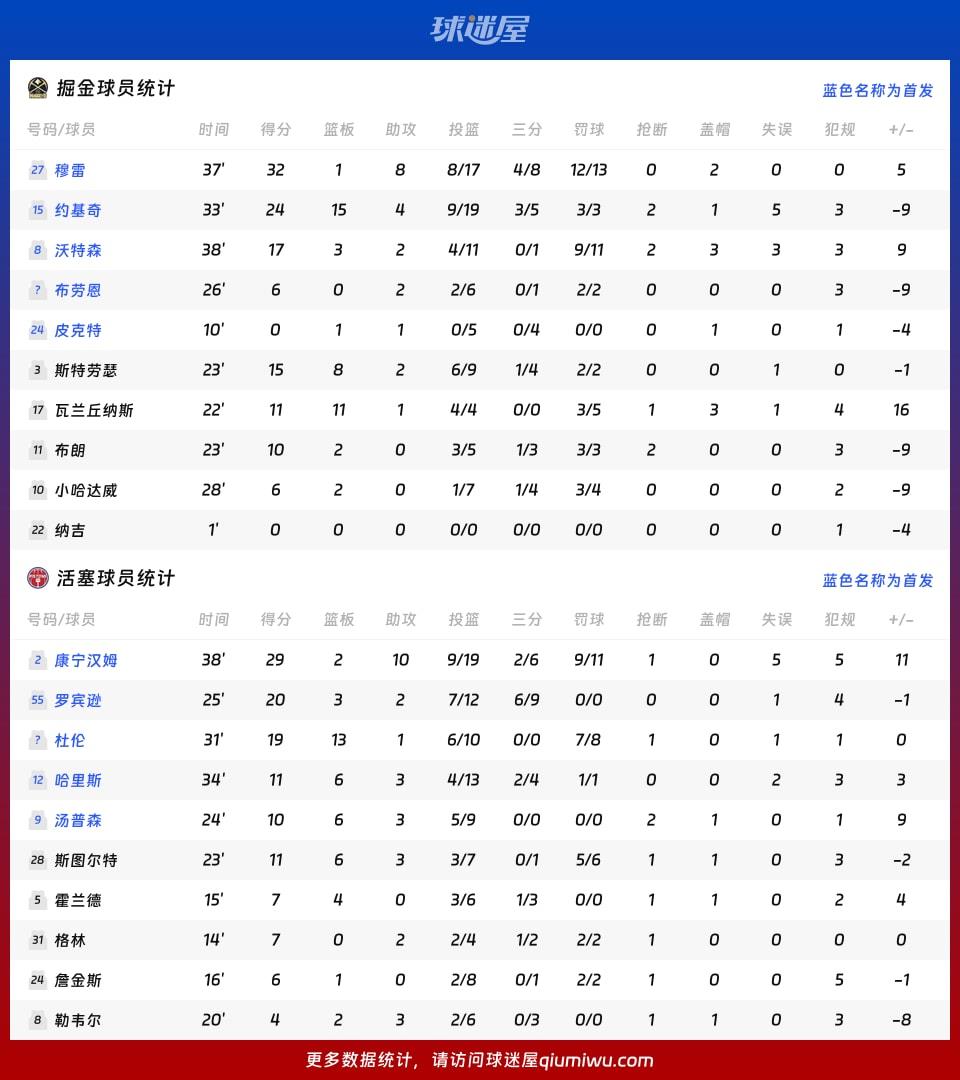 球迷屋

掘金球员统计

蓝色名称为首发

| 号码/球员 | 时间 | 得分 | 篮板 | 助攻 | 投篮 | 三分 | 罚球 | 抢断 | 盖帽 | 失误 | 犯规 | +/- |
|---|---|---|---|---|---|---|---|---|---|---|---|---|
| 27 穆雷 | 37' | 32 | 1 | 8 | 8/17 | 4/8 | 12/13 | 0 | 2 | 0 | 0 | 5 |
| 15 约基奇 | 33' | 24 | 15 | 4 | 9/19 | 3/5 | 3/3 | 2 | 1 | 5 | 3 | -9 |
| 8 沃特森 | 38' | 17 | 3 | 2 | 4/11 | 0/1 | 9/11 | 2 | 3 | 3 | 3 | 9 |
| ? 布劳恩 | 26' | 6 | 0 | 2 | 2/6 | 0/1 | 2/2 | 0 | 0 | 0 | 3 | -9 |
| 24 皮克特 | 10' | 0 | 1 | 1 | 0/5 | 0/4 | 0/0 | 0 | 1 | 0 | 1 | -4 |
| 3 斯特劳瑟 | 23' | 15 | 8 | 2 | 6/9 | 1/4 | 2/2 | 0 | 0 | 1 | 0 | -1 |
| 17 瓦兰丘纳斯 | 22' | 11 | 11 | 1 | 4/4 | 0/0 | 3/5 | 1 | 3 | 1 | 4 | 16 |
| 11 布朗 | 23' | 10 | 2 | 0 | 3/5 | 1/3 | 3/3 | 2 | 0 | 0 | 3 | -9 |
| 10 小哈达威 | 28' | 6 | 2 | 0 | 1/7 | 1/4 | 3/4 | 0 | 0 | 0 | 2 | -9 |
| 22 纳吉 | 1' | 0 | 0 | 0 | 0/0 | 0/0 | 0/0 | 0 | 0 | 0 | 1 | -4 |

活塞球员统计

蓝色名称为首发

| 号码/球员 | 时间 | 得分 | 篮板 | 助攻 | 投篮 | 三分 | 罚球 | 抢断 | 盖帽 | 失误 | 犯规 | +/- |
|---|---|---|---|---|---|---|---|---|---|---|---|---|
| 2 康宁汉姆 | 38' | 29 | 2 | 10 | 9/19 | 2/6 | 9/11 | 1 | 0 | 5 | 5 | 11 |
| 55 罗宾逊 | 25' | 20 | 3 | 2 | 7/12 | 6/9 | 0/0 | 0 | 0 | 1 | 4 | -1 |
| ? 杜伦 | 31' | 19 | 13 | 1 | 6/10 | 0/0 | 7/8 | 1 | 0 | 1 | 1 | 0 |
| 12 哈里斯 | 34' | 11 | 6 | 3 | 4/13 | 2/4 | 1/1 | 0 | 0 | 2 | 3 | 3 |
| 9 汤普森 | 24' | 10 | 6 | 3 | 5/9 | 0/0 | 0/0 | 2 | 1 | 0 | 1 | 9 |
| 28 斯图尔特 | 23' | 11 | 6 | 3 | 3/7 | 0/1 | 5/6 | 1 | 1 | 0 | 3 | -2 |
| 5 霍兰德 | 15' | 7 | 4 | 0 | 3/6 | 1/3 | 0/0 | 1 | 1 | 0 | 2 | 4 |
| 31 格林 | 14' | 7 | 0 | 2 | 2/4 | 1/2 | 2/2 | 1 | 0 | 0 | 0 | 0 |
| 24 詹金斯 | 16' | 6 | 1 | 0 | 2/8 | 0/1 | 2/2 | 1 | 0 | 0 | 5 | -1 |
| 8 勒韦尔 | 20' | 4 | 2 | 3 | 2/6 | 0/3 | 0/0 | 1 | 1 | 0 | 3 | -8 |

更多数据统计，请访问球迷屋qiumiwu.com